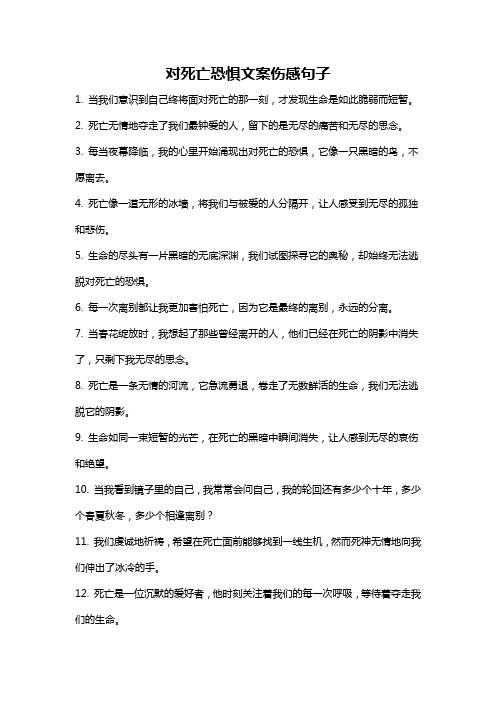 对死亡恐惧文案伤感句子

1. 当我们意识到自己终将面对死亡的那一刻，才发现生命是如此脆弱而短暂。

2. 死亡无情地夺走了我们最钟爱的人，留下的是无尽的痛苦和无尽的思念。

3. 每当夜幕降临，我的心里开始涌现出对死亡的恐惧，它像一只黑暗的鸟，不愿离去。

4. 死亡像一道无形的冰墙，将我们与被爱的人分隔开，让人感受到无尽的孤独和悲伤。

5. 生命的尽头有一片黑暗的无底深渊，我们试图探寻它的奥秘，却始终无法逃脱对死亡的恐惧。

6. 每一次离别都让我更加害怕死亡，因为它是最终的离别，永远的分离。

7. 当春花绽放时，我想起了那些曾经离开的人，他们已经在死亡的阴影中消失了，只剩下我无尽的思念。

8. 死亡是一条无情的河流，它急流勇退，卷走了无数鲜活的生命，我们无法逃脱它的阴影。

9. 生命如同一束短暂的光芒，在死亡的黑暗中瞬间消失，让人感到无尽的哀伤和绝望。

10. 当我看到镜子里的自己，我常常会问自己，我的轮回还有多少个十年，多少个春夏秋冬，多少个相逢离别？

11. 我们虔诚地祈祷，希望在死亡面前能够找到一线生机，然而死神无情地向我们伸出了冰冷的手。

12. 死亡是一位沉默的爱好者，他时刻关注着我们的每一次呼吸，等待着夺走我们的生命。